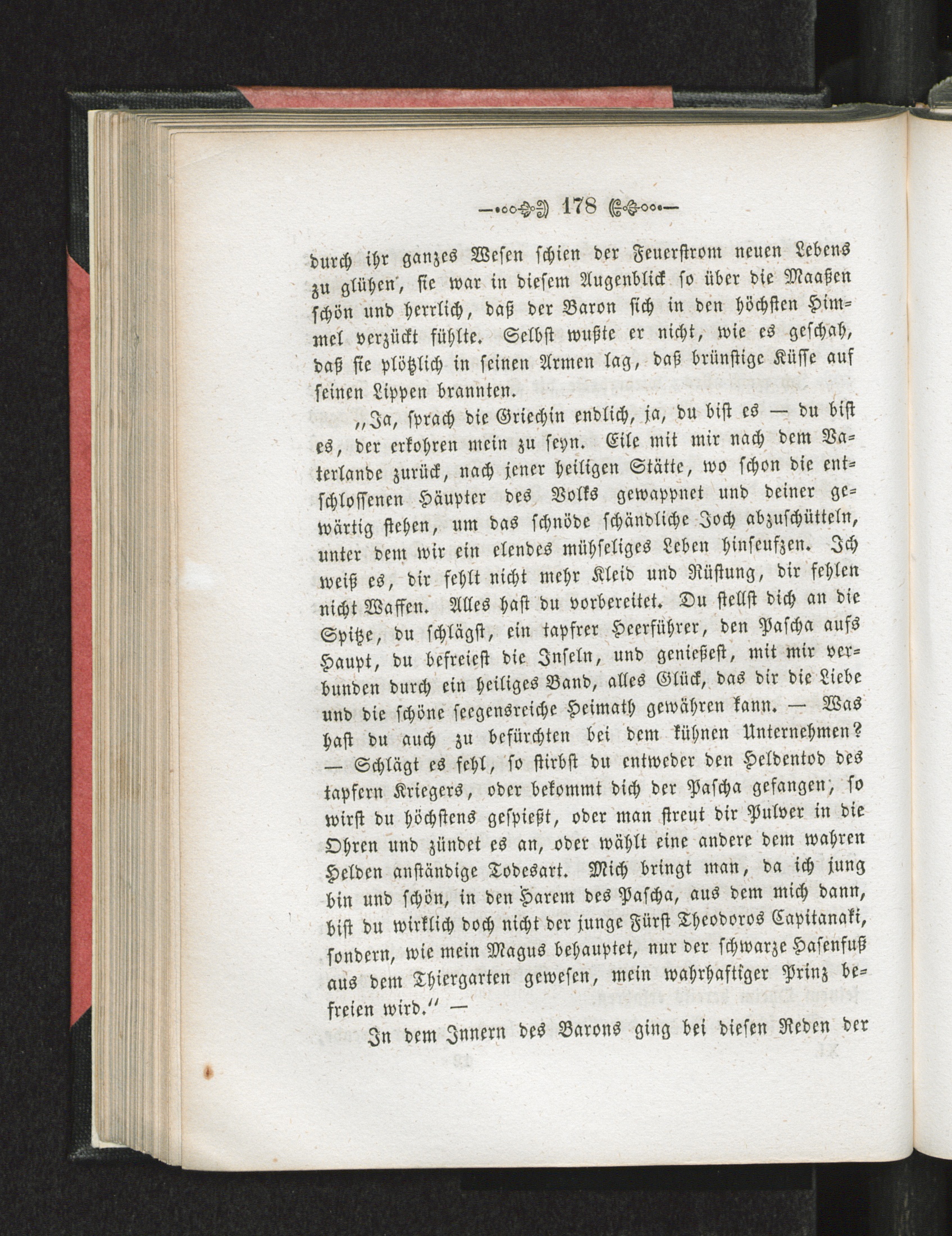 178

durch ihr ganzes Wesen schien der Feuerstrom neuen Lebens zu glühen, sie war in diesem Augenblick so über die Maaßen schön und herrlich, daß der Baron sich in den höchsten Himmel verzückt fühlte. Selbst wußte er nicht, wie es geschah, daß sie plötzlich in seinen Armen lag, daß brünstige Küsse auf seinen Lippen brannten.

„Ja, sprach die Griechin endlich, ja, du bist es — du bist es, der erkohren mein zu seyn. Eile mit mir nach dem Vaterlande zurück, nach jener heiligen Stätte, wo schon die entschlossenen Häupter des Volks gewappnet und deiner gewärtig stehen, um das schnöde schändliche Joch abzuschütteln, unter dem wir ein elendes mühseliges Leben hinseufzen. Ich weiß es, dir fehlt nicht mehr Kleid und Rüstung, dir fehlen nicht Waffen. Alles hast du vorbereitet. Du stellst dich an die Spitze, du schlägst, ein tapfrer Heerführer, den Pascha aufs Haupt, du befreiest die Inseln, und genießest, mit mir verbunden durch ein heiliges Band, alles Glück, das dir die Liebe und die schöne seegensreiche Heimath gewähren kann. — Was hast du auch zu befürchten bei dem kühnen Unternehmen? — Schlägt es fehl, so stirbst du entweder den Heldentod des tapfern Kriegers, oder bekommt dich der Pascha gefangen, so wirst du höchstens gespießt, oder man streut dir Pulver in die Ohren und zündet es an, oder wählt eine andere dem wahren Helden anständige Todesart. Mich bringt man, da ich jung bin und schön, in den Harem des Pascha, aus dem mich dann, bist du wirklich doch nicht der junge Fürst Theodoros Capitanaki, sondern, wie mein Magus behauptet, nur der schwarze Hasenfuß aus dem Thiergarten gewesen, mein wahrhaftiger Prinz befreien wird.“ —

In dem Innern des Barons ging bei diesen Reden der